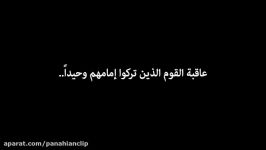 عاقبة القوم الذين تركوا إمامهم وحيداً..

aparat.com/panahianclip